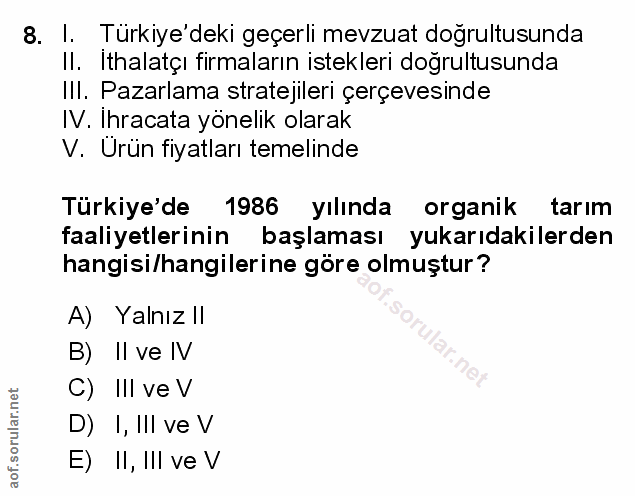 8. I. Türkiye'deki geçerli mevzuat doğrultusunda
II. İthalatçı firmaların istekleri doğrultusunda
III. Pazarlama stratejileri çerçevesinde
IV. İhracata yönelik olarak
V. Ürün fiyatları temelinde

Türkiye'de 1986 yılında organik tarım faaliyetlerinin başlaması yukarıdakilerden hangisi/hangilerine göre olmuştur?

A) Yalnız II
B) II ve IV
C) III ve V
D) I, III ve V
E) II, III ve V

aof.sorular.net